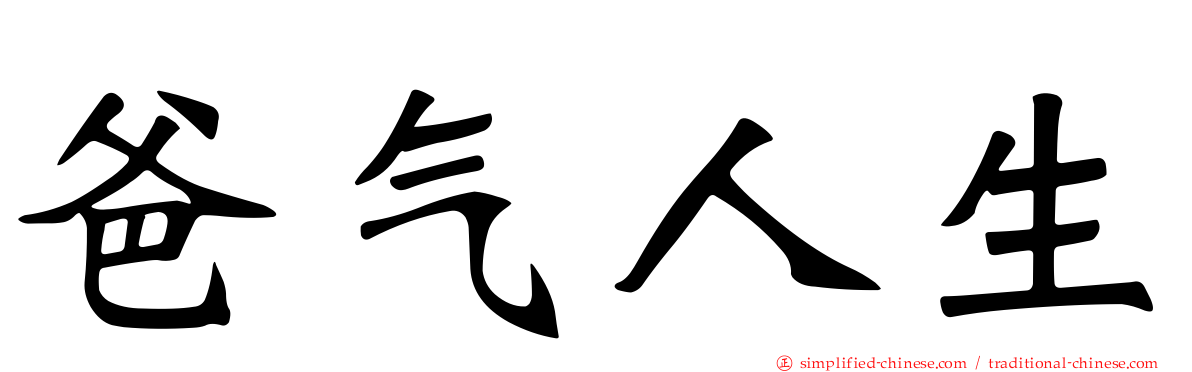 爸气人生

㊣ simplified-chinese.com / traditional-chinese.com